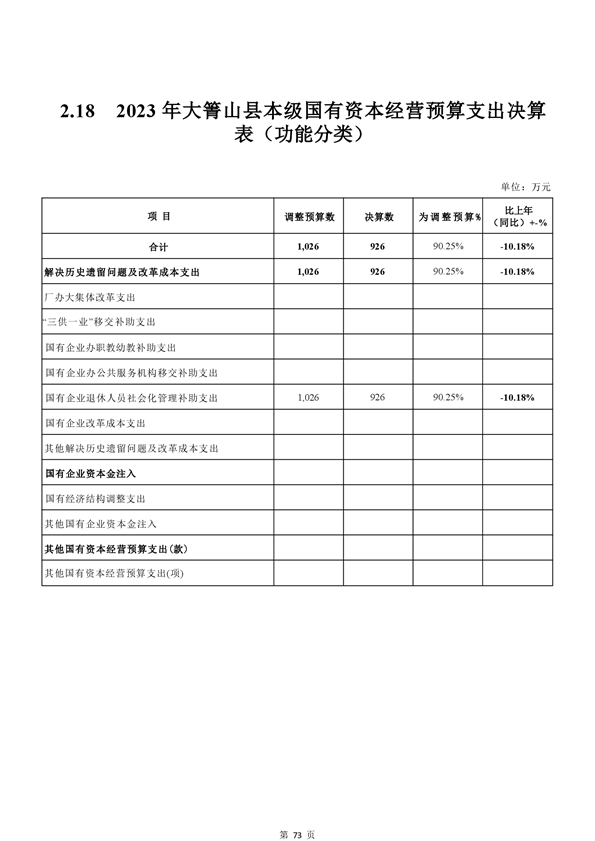 2.18　2023 年大箐山县本级国有资本经营预算支出决算表（功能分类）

单位：万元

| 项 目 | 调整预算数 | 决算数 | 为调整预算% | 比上年（同比）+-% |
|---|---|---|---|---|
| 合计 | 1,026 | 926 | 90.25% | -10.18% |
| 解决历史遗留问题及改革成本支出 | 1,026 | 926 | 90.25% | -10.18% |
| 厂办大集体改革支出 | | | | |
| “三供一业”移交补助支出 | | | | |
| 国有企业办职教幼教补助支出 | | | | |
| 国有企业办公共服务机构移交补助支出 | | | | |
| 国有企业退休人员社会化管理补助支出 | 1,026 | 926 | 90.25% | -10.18% |
| 国有企业改革成本支出 | | | | |
| 其他解决历史遗留问题及改革成本支出 | | | | |
| 国有企业资本金注入 | | | | |
| 国有经济结构调整支出 | | | | |
| 其他国有企业资本金注入 | | | | |
| 其他国有资本经营预算支出(款) | | | | |
| 其他国有资本经营预算支出(项) | | | | |

第 73 页